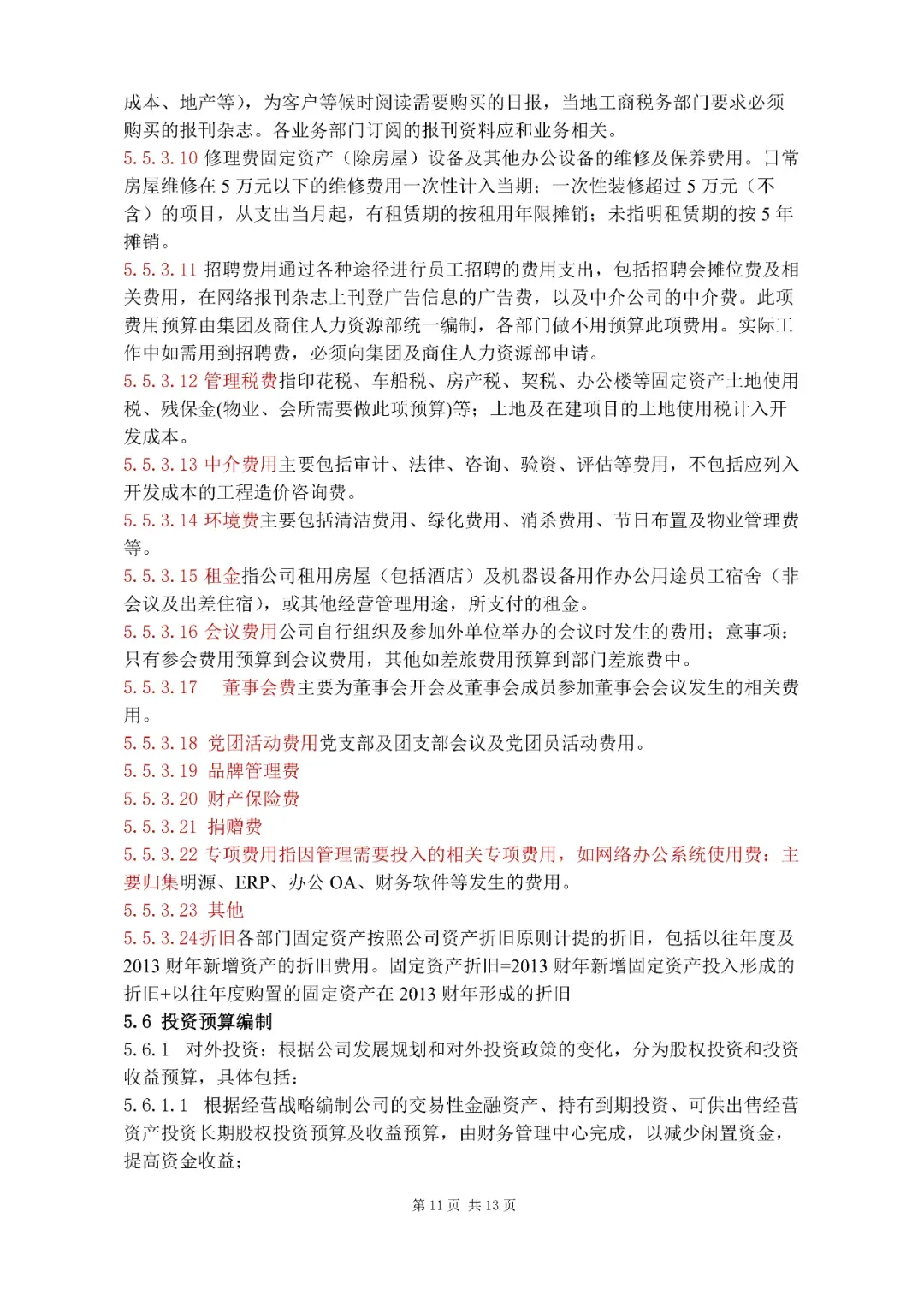 成本、地产等），为客户等候时阅读需要购买的日报，当地工商税务部门要求必须购买的报刊杂志。各业务部门订阅的报刊资料应和业务相关。
5.5.3.10 修理费固定资产（除房屋）设备及其他办公设备的维修及保养费用。日常房屋维修在 5 万元以下的维修费用一次性计入当期；一次性装修超过 5 万元（不含）的项目，从支出当月起，有租赁期的按租用年限摊销；未指明租赁期的按 5 年摊销。
5.5.3.11 招聘费用通过各种途径进行员工招聘的费用支出，包括招聘会摊位费及相关费用，在网络报刊杂志上刊登广告信息的广告费，以及中介公司的中介费。此项费用预算由集团及商住人力资源部统一编制，各部门做不用预算此项费用。实际工作中如需用到招聘费，必须向集团及商住人力资源部申请。
5.5.3.12 管理税费指印花税、车船税、房产税、契税、办公楼等固定资产土地使用税、残保金(物业、会所需要做此项预算)等；土地及在建项目的土地使用税计入开发成本。
5.5.3.13 中介费用主要包括审计、法律、咨询、验资、评估等费用，不包括应列入开发成本的工程造价咨询费。
5.5.3.14 环境费主要包括清洁费用、绿化费用、消杀费用、节日布置及物业管理费等。
5.5.3.15 租金指公司租用房屋（包括酒店）及机器设备用作办公用途员工宿舍（非会议及出差住宿），或其他经营管理用途，所支付的租金。
5.5.3.16 会议费用公司自行组织及参加外单位举办的会议时发生的费用；意事项：只有参会费用预算到会议费用，其他如差旅费用预算到部门差旅费中。
5.5.3.17 董事会费主要为董事会开会及董事会成员参加董事会会议发生的相关费用。
5.5.3.18 党团活动费用党支部及团支部会议及党团员活动费用。
5.5.3.19 品牌管理费
5.5.3.20 财产保险费
5.5.3.21 捐赠费
5.5.3.22 专项费用指因管理需要投入的相关专项费用，如网络办公系统使用费：主要归集明源、ERP、办公 OA、财务软件等发生的费用。
5.5.3.23 其他
5.5.3.24折旧各部门固定资产按照公司资产折旧原则计提的折旧，包括以往年度及 2013 财年新增资产的折旧费用。固定资产折旧=2013 财年新增固定资产投入形成的折旧+以往年度购置的固定资产在 2013 财年形成的折旧
5.6 投资预算编制
5.6.1 对外投资：根据公司发展规划和对外投资政策的变化，分为股权投资和投资收益预算，具体包括：
5.6.1.1 根据经营战略编制公司的交易性金融资产、持有到期投资、可供出售经营资产投资长期股权投资预算及收益预算，由财务管理中心完成，以减少闲置资金，提高资金收益；
第 11 页 共 13 页